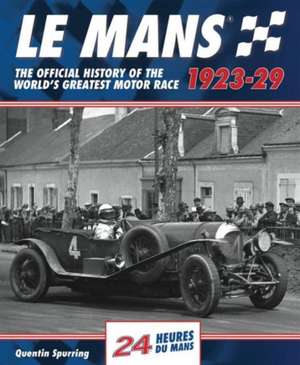 LE MANS®

THE OFFICIAL HISTORY OF THE WORLD'S GREATEST MOTOR RACE

1923-29

4

24 HEURES DU MANS

Quentin Spurring